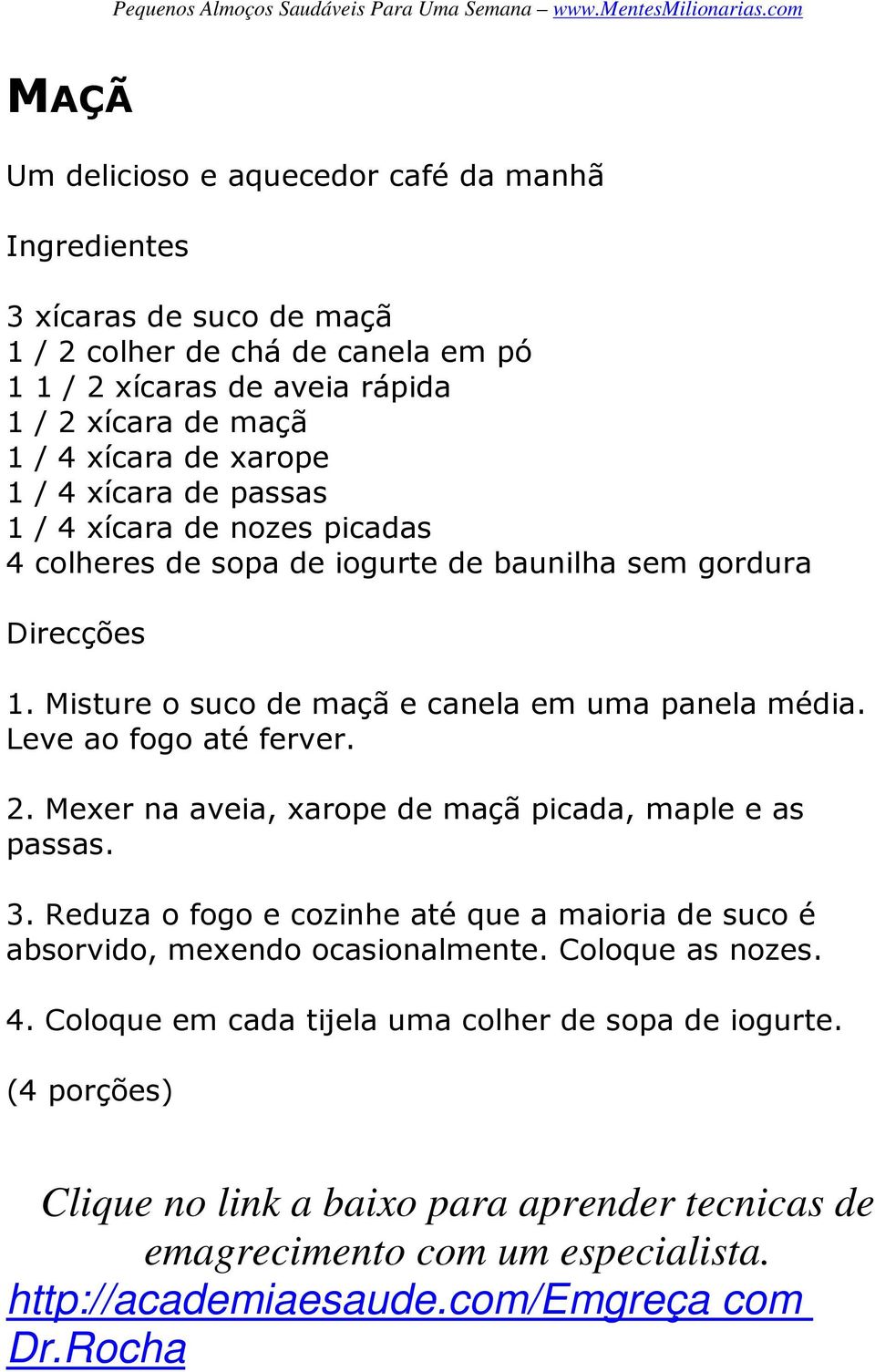 Pequenos Almoços Saudáveis Para Uma Semana – www.MentesMilionarias.com

MAÇÃ

Um delicioso e aquecedor café da manhã

Ingredientes

3 xícaras de suco de maçã
1 / 2 colher de chá de canela em pó
1 1 / 2 xícaras de aveia rápida
1 / 2 xícara de maçã
1 / 4 xícara de xarope
1 / 4 xícara de passas
1 / 4 xícara de nozes picadas
4 colheres de sopa de iogurte de baunilha sem gordura

Direcções

1. Misture o suco de maçã e canela em uma panela média. Leve ao fogo até ferver.

2. Mexer na aveia, xarope de maçã picada, maple e as passas.

3. Reduza o fogo e cozinhe até que a maioria de suco é absorvido, mexendo ocasionalmente. Coloque as nozes.

4. Coloque em cada tijela uma colher de sopa de iogurte.

(4 porções)

Clique no link a baixo para aprender tecnicas de emagrecimento com um especialista.
http://academiaesaude.com/Emgreça com Dr.Rocha